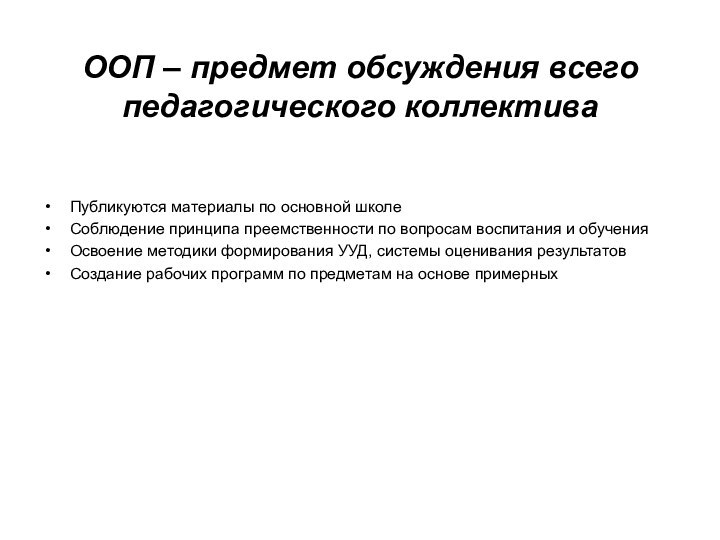 ООП – предмет обсуждения всего педагогического коллектива

• Публикуются материалы по основной школе
• Соблюдение принципа преемственности по вопросам воспитания и обучения
• Освоение методики формирования УУД, системы оценивания результатов
• Создание рабочих программ по предметам на основе примерных